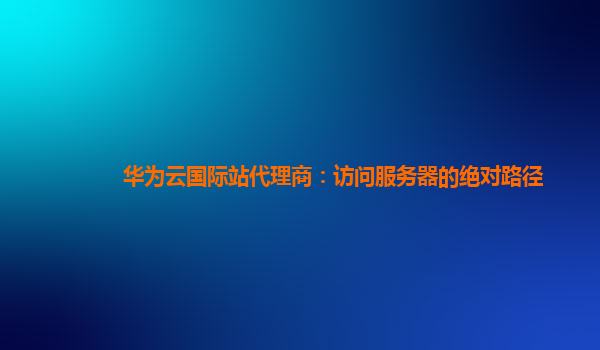 华为云国际站代理商：访问服务器的绝对路径